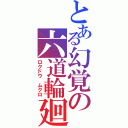 とある幻覚の六道輪廻
ロクドウ ムクロ